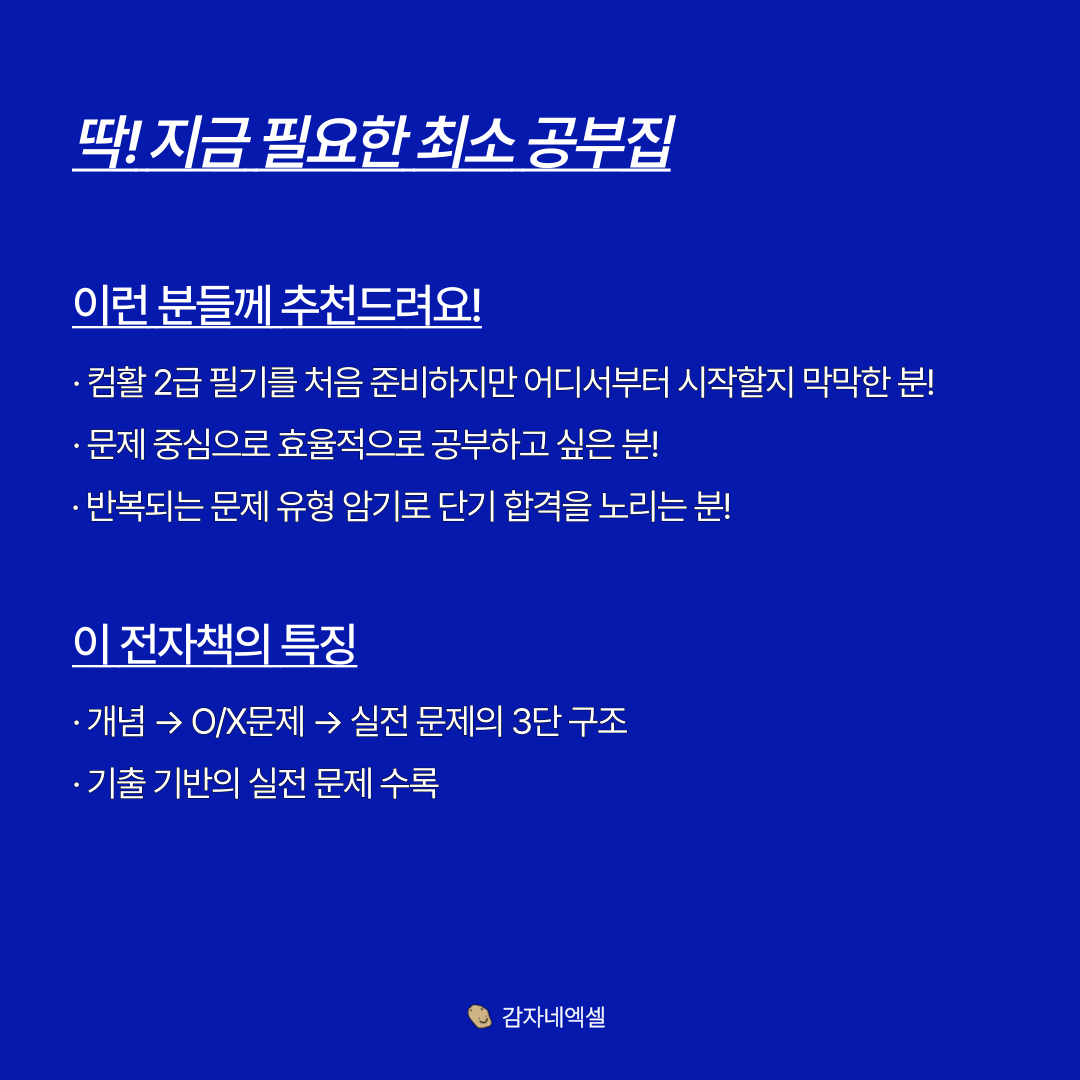 딱! 지금 필요한 최소 공부집

이런 분들께 추천드려요!

· 컴활 2급 필기를 처음 준비하지만 어디서부터 시작할지 막막한 분!

· 문제 중심으로 효율적으로 공부하고 싶은 분!

· 반복되는 문제 유형 암기로 단기 합격을 노리는 분!

이 전자책의 특징

· 개념 → O/X문제 → 실전 문제의 3단 구조

· 기출 기반의 실전 문제 수록

감자네엑셀